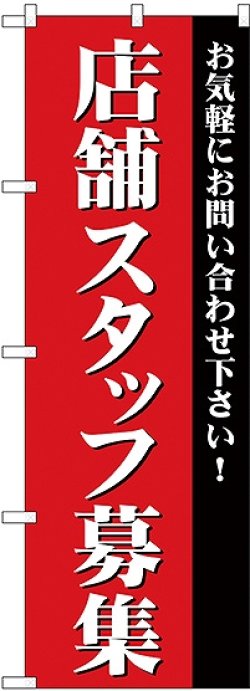 お気軽にお問い合わせ下さい！

店舗スタッフ募集